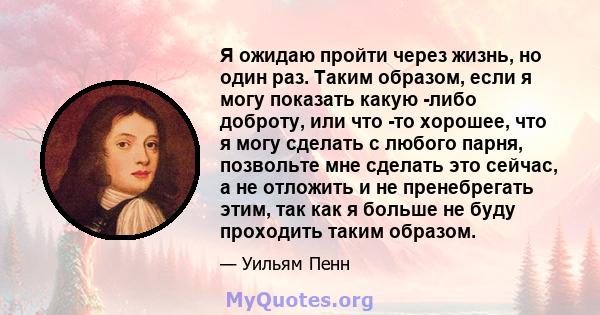 Я ожидаю пройти через жизнь, но один раз. Таким образом, если я могу показать какую -либо доброту, или что -то хорошее, что я могу сделать с любого парня, позвольте мне сделать это сейчас, а не отложить и не пренебрегать этим, так как я больше не буду проходить таким образом.

— Уильям Пенн

MyQuotes.org